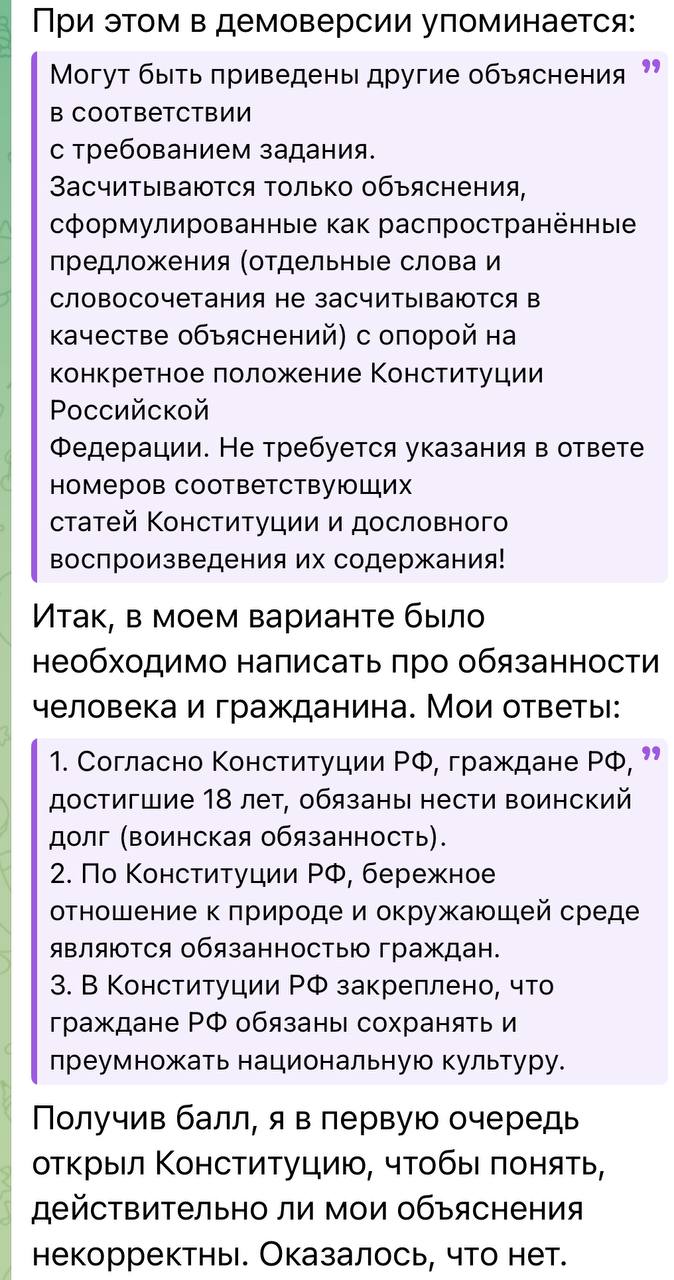 При этом в демоверсии упоминается:

Могут быть приведены другие объяснения в соответствии
с требованием задания.
Засчитываются только объяснения, сформулированные как распространённые предложения (отдельные слова и словосочетания не засчитываются в качестве объяснений) с опорой на конкретное положение Конституции Российской
Федерации. Не требуется указания в ответе номеров соответствующих
статей Конституции и дословного воспроизведения их содержания!

Итак, в моем варианте было необходимо написать про обязанности человека и гражданина. Мои ответы:

1. Согласно Конституции РФ, граждане РФ, достигшие 18 лет, обязаны нести воинский долг (воинская обязанность).
2. По Конституции РФ, бережное отношение к природе и окружающей среде являются обязанностью граждан.
3. В Конституции РФ закреплено, что граждане РФ обязаны сохранять и преумножать национальную культуру.

Получив балл, я в первую очередь открыл Конституцию, чтобы понять, действительно ли мои объяснения некорректны. Оказалось, что нет.